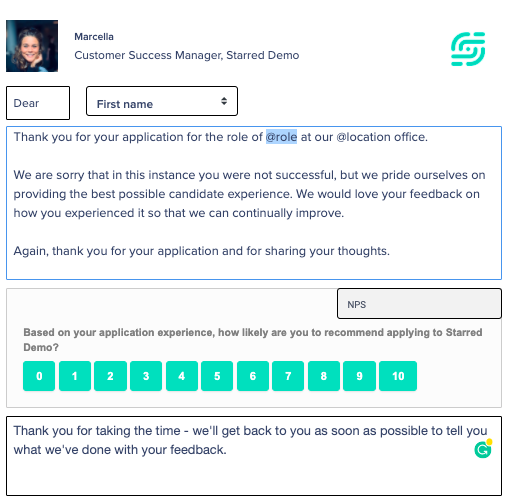 Marcella
Customer Success Manager, Starred Demo

Dear

First name

Thank you for your application for the role of @role at our @location office.

We are sorry that in this instance you were not successful, but we pride ourselves on providing the best possible candidate experience. We would love your feedback on how you experienced it so that we can continually improve.

Again, thank you for your application and for sharing your thoughts.

NPS

Based on your application experience, how likely are you to recommend applying to Starred Demo?

0 1 2 3 4 5 6 7 8 9 10

Thank you for taking the time - we'll get back to you as soon as possible to tell you what we've done with your feedback.